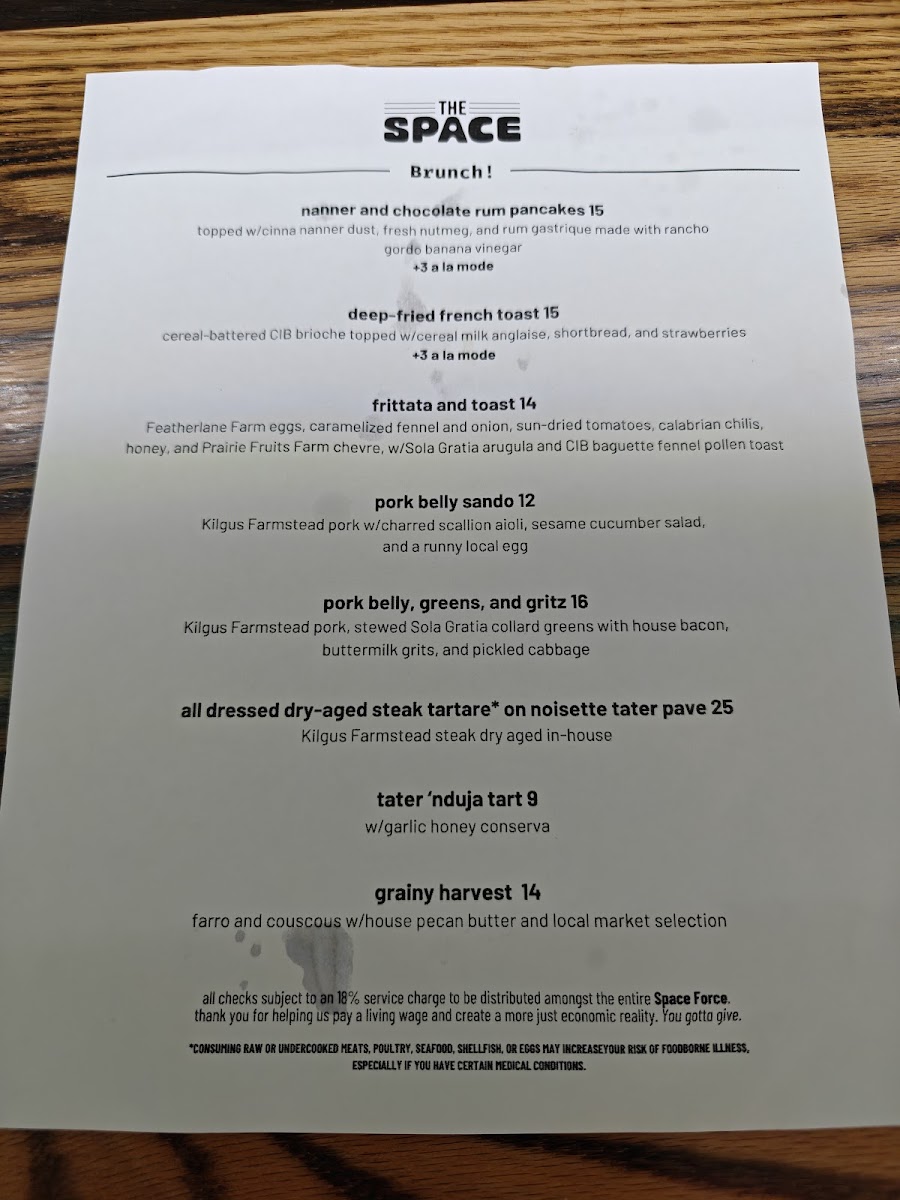 THE
SPACE

Brunch!

nanner and chocolate rum pancakes 15
topped w/cinna nanner dust, fresh nutmeg, and rum gastrique made with rancho gordo banana vinegar
+3 a la mode

deep-fried french toast 15
cereal-battered CIB brioche topped w/cereal milk anglaise, shortbread, and strawberries
+3 a la mode

frittata and toast 14
Featherlane Farm eggs, caramelized fennel and onion, sun-dried tomatoes, calabrian chilis, honey, and Prairie Fruits Farm chevre, w/Sola Gratia arugula and CIB baguette fennel pollen toast

pork belly sando 12
Kilgus Farmstead pork w/charred scallion aioli, sesame cucumber salad, and a runny local egg

pork belly, greens, and gritz 16
Kilgus Farmstead pork, stewed Sola Gratia collard greens with house bacon, buttermilk grits, and pickled cabbage

all dressed dry-aged steak tartare* on noisette tater pave 25
Kilgus Farmstead steak dry aged in-house

tater 'nduja tart 9
w/garlic honey conserva

grainy harvest 14
farro and couscous w/house pecan butter and local market selection

all checks subject to an 18% service charge to be distributed amongst the entire Space Force. thank you for helping us pay a living wage and create a more just economic reality. You gotta give.

*CONSUMING RAW OR UNDERCOOKED MEATS, POULTRY, SEAFOOD, SHELLFISH, OR EGGS MAY INCREASEYOUR RISK OF FOODBORNE ILLNESS, ESPECIALLY IF YOU HAVE CERTAIN MEDICAL CONDITIONS.